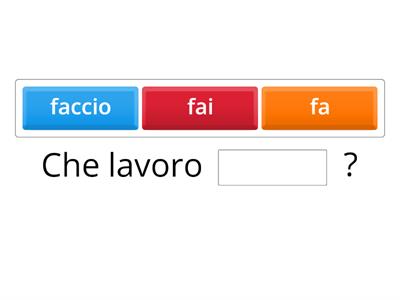 faccio fai fa

Che lavoro ?